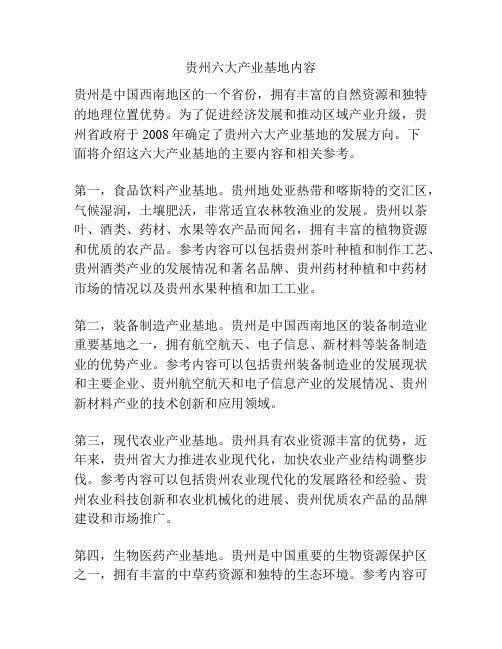 贵州六大产业基地内容

贵州是中国西南地区的一个省份，拥有丰富的自然资源和独特的地理位置优势。为了促进经济发展和推动区域产业升级，贵州省政府于 2008 年确定了贵州六大产业基地的发展方向。下面将介绍这六大产业基地的主要内容和相关参考。

第一，食品饮料产业基地。贵州地处亚热带和喀斯特的交汇区，气候湿润，土壤肥沃，非常适宜农林牧渔业的发展。贵州以茶叶、酒类、药材、水果等农产品而闻名，拥有丰富的植物资源和优质的农产品。参考内容可以包括贵州茶叶种植和制作工艺、贵州酒类产业的发展情况和著名品牌、贵州药材种植和中药材市场的情况以及贵州水果种植和加工工业。

第二，装备制造产业基地。贵州是中国西南地区的装备制造业重要基地之一，拥有航空航天、电子信息、新材料等装备制造业的优势产业。参考内容可以包括贵州装备制造业的发展现状和主要企业、贵州航空航天和电子信息产业的发展情况、贵州新材料产业的技术创新和应用领域。

第三，现代农业产业基地。贵州具有农业资源丰富的优势，近年来，贵州省大力推进农业现代化，加快农业产业结构调整步伐。参考内容可以包括贵州农业现代化的发展路径和经验、贵州农业科技创新和农业机械化的进展、贵州优质农产品的品牌建设和市场推广。

第四，生物医药产业基地。贵州是中国重要的生物资源保护区之一，拥有丰富的中草药资源和独特的生态环境。参考内容可